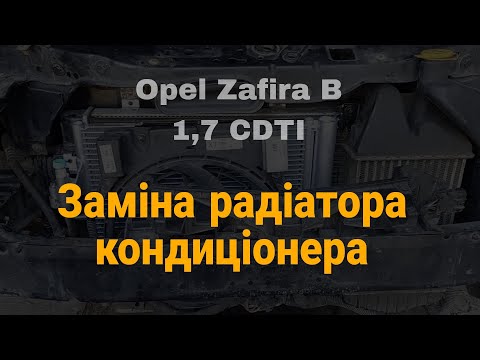 Opel Zafira B
1,7 CDTI

Заміна радіатора кондиціонера